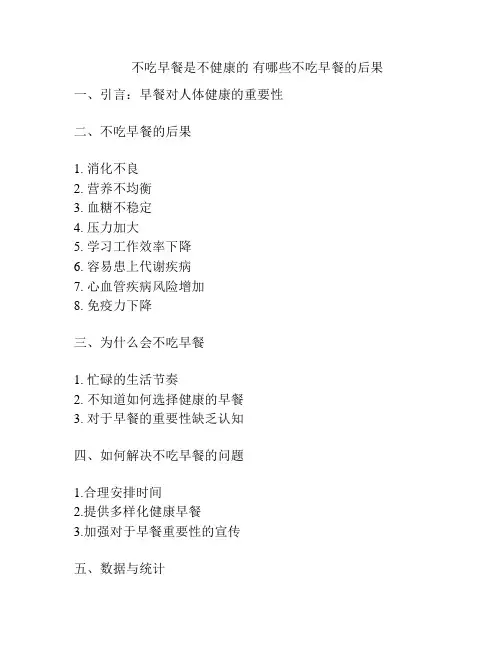 不吃早餐是不健康的 有哪些不吃早餐的后果

一、引言：早餐对人体健康的重要性

二、不吃早餐的后果

1. 消化不良
2. 营养不均衡
3. 血糖不稳定
4. 压力加大
5. 学习工作效率下降
6. 容易患上代谢疾病
7. 心血管疾病风险增加
8. 免疫力下降

三、为什么会不吃早餐

1. 忙碌的生活节奏
2. 不知道如何选择健康的早餐
3. 对于早餐的重要性缺乏认知

四、如何解决不吃早餐的问题

1.合理安排时间
2.提供多样化健康早餐
3.加强对于早餐重要性的宣传

五、数据与统计